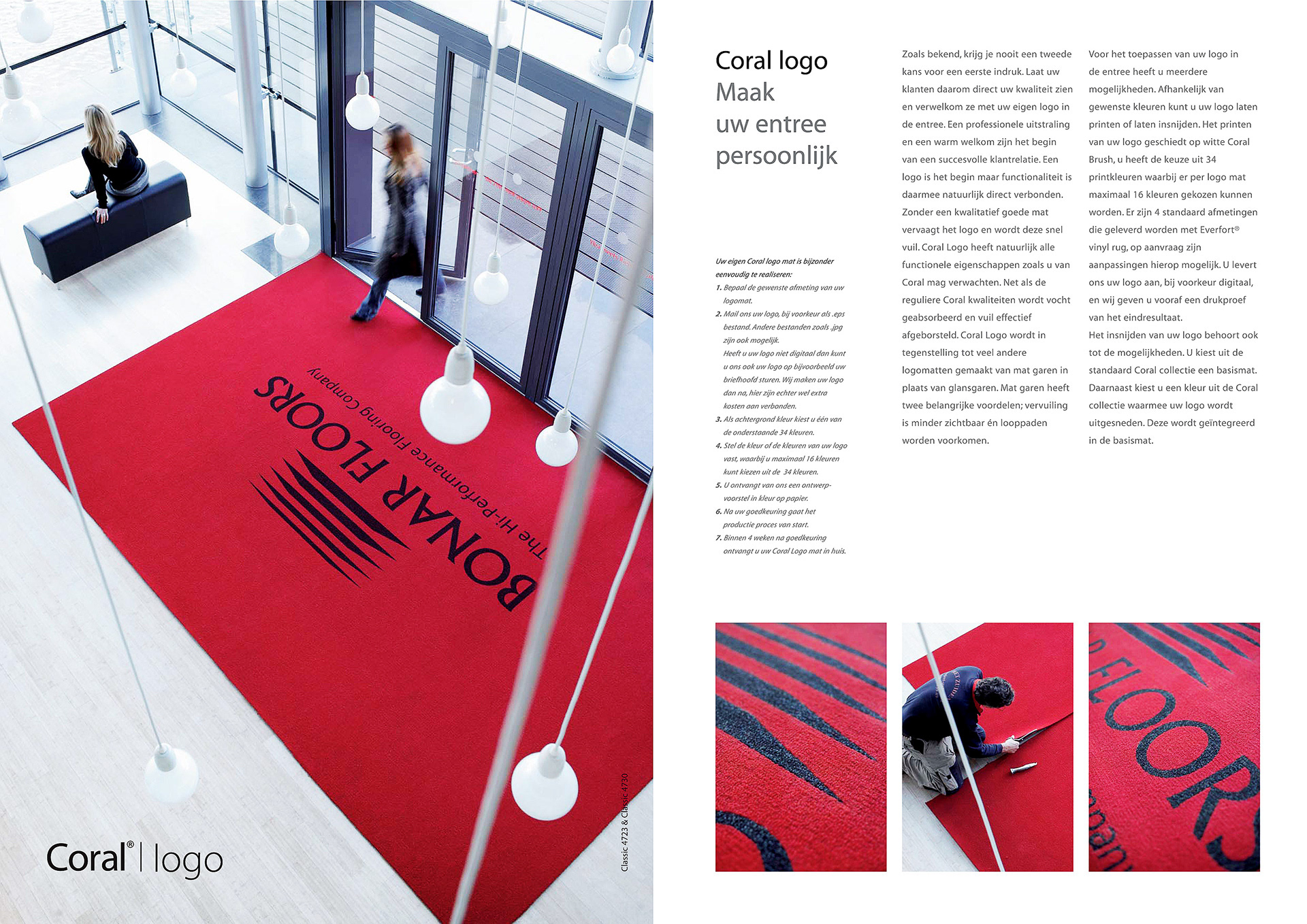 BONAR FLOORS
The Hi-Performance Flooring Company

Classic 4723 & Classic 4730

Coral® | logo

Coral logo
Maak
uw entree
persoonlijk

Uw eigen Coral logo mat is bijzonder eenvoudig te realiseren:
1. Bepaal de gewenste afmeting van uw logomat.
2. Mail ons uw logo, bij voorkeur als .eps bestand. Andere bestanden zoals .jpg zijn ook mogelijk.
Heeft u uw logo niet digitaal dan kunt u ons ook uw logo op bijvoorbeeld uw briefhoofd sturen. Wij maken uw logo dan na, hier zijn echter wel extra kosten aan verbonden.
3. Als achtergrond kleur kiest u één van de onderstaande 34 kleuren.
4. Stel de kleur of de kleuren van uw logo vast, waarbij u maximaal 16 kleuren kunt kiezen uit de 34 kleuren.
5. U ontvangt van ons een ontwerpvoorstel in kleur op papier.
6. Na uw goedkeuring gaat het productie proces van start.
7. Binnen 4 weken na goedkeuring ontvangt u uw Coral Logo mat in huis.

Zoals bekend, krijg je nooit een tweede kans voor een eerste indruk. Laat uw klanten daarom direct uw kwaliteit zien en verwelkom ze met uw eigen logo in de entree. Een professionele uitstraling en een warm welkom zijn het begin van een succesvolle klantrelatie. Een logo is het begin maar functionaliteit is daarmee natuurlijk direct verbonden. Zonder een kwalitatief goede mat vervaagt het logo en wordt deze snel vuil. Coral Logo heeft natuurlijk alle functionele eigenschappen zoals u van Coral mag verwachten. Net als de reguliere Coral kwaliteiten wordt vocht geabsorbeerd en vuil effectief afgeborsteld. Coral Logo wordt in tegenstelling tot veel andere logomatten gemaakt van mat garen in plaats van glansgaren. Mat garen heeft twee belangrijke voordelen; vervuiling is minder zichtbaar én looppaden worden voorkomen.

Voor het toepassen van uw logo in de entree heeft u meerdere mogelijkheden. Afhankelijk van gewenste kleuren kunt u uw logo laten printen of laten insnijden. Het printen van uw logo geschiedt op witte Coral Brush, u heeft de keuze uit 34 printkleuren waarbij er per logo mat maximaal 16 kleuren gekozen kunnen worden. Er zijn 4 standaard afmetingen die geleverd worden met Everfort® vinyl rug, op aanvraag zijn aanpassingen hierop mogelijk. U levert ons uw logo aan, bij voorkeur digitaal, en wij geven u vooraf een drukproef van het eindresultaat.
Het insnijden van uw logo behoort ook tot de mogelijkheden. U kiest uit de standaard Coral collectie een basismat. Daarnaast kiest u een kleur uit de Coral collectie waarmee uw logo wordt uitgesneden. Deze wordt geïntegreerd in de basismat.